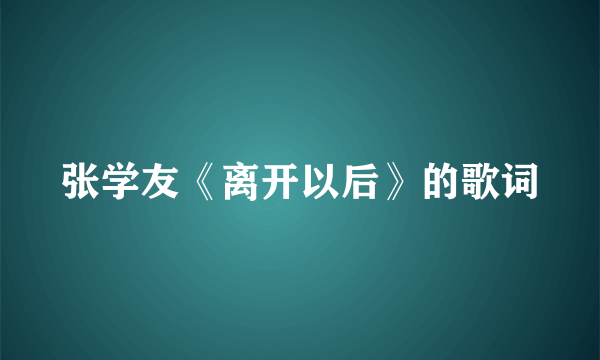 张学友《离开以后》的歌词